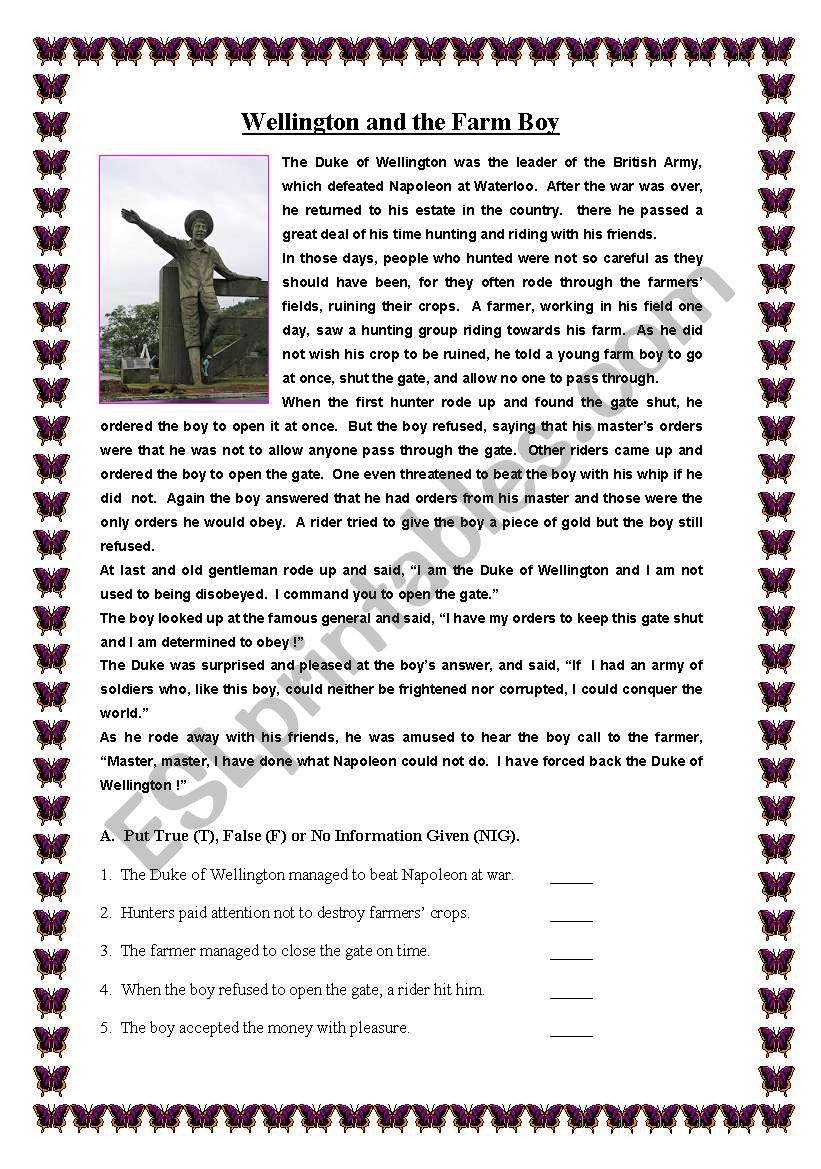 Wellington and the Farm Boy

The Duke of Wellington was the leader of the British Army, which defeated Napoleon at Waterloo. After the war was over, he returned to his estate in the country. there he passed a great deal of his time hunting and riding with his friends.

In those days, people who hunted were not so careful as they should have been, for they often rode through the farmers' fields, ruining their crops. A farmer, working in his field one day, saw a hunting group riding towards his farm. As he did not wish his crop to be ruined, he told a young farm boy to go at once, shut the gate, and allow no one to pass through.

When the first hunter rode up and found the gate shut, he ordered the boy to open it at once. But the boy refused, saying that his master's orders were that he was not to allow anyone pass through the gate. Other riders came up and ordered the boy to open the gate. One even threatened to beat the boy with his whip if he did not. Again the boy answered that he had orders from his master and those were the only orders he would obey. A rider tried to give the boy a piece of gold but the boy still refused.

At last and old gentleman rode up and said, "I am the Duke of Wellington and I am not used to being disobeyed. I command you to open the gate."

The boy looked up at the famous general and said, "I have my orders to keep this gate shut and I am determined to obey !"

The Duke was surprised and pleased at the boy's answer, and said, "If I had an army of soldiers who, like this boy, could neither be frightened nor corrupted, I could conquer the world."

As he rode away with his friends, he was amused to hear the boy call to the farmer, "Master, master, I have done what Napoleon could not do. I have forced back the Duke of Wellington !"

ESLprintables.com

A. Put True (T), False (F) or No Information Given (NIG).

1. The Duke of Wellington managed to beat Napoleon at war. _____

2. Hunters paid attention not to destroy farmers' crops. _____

3. The farmer managed to close the gate on time. _____

4. When the boy refused to open the gate, a rider hit him. _____

5. The boy accepted the money with pleasure. _____